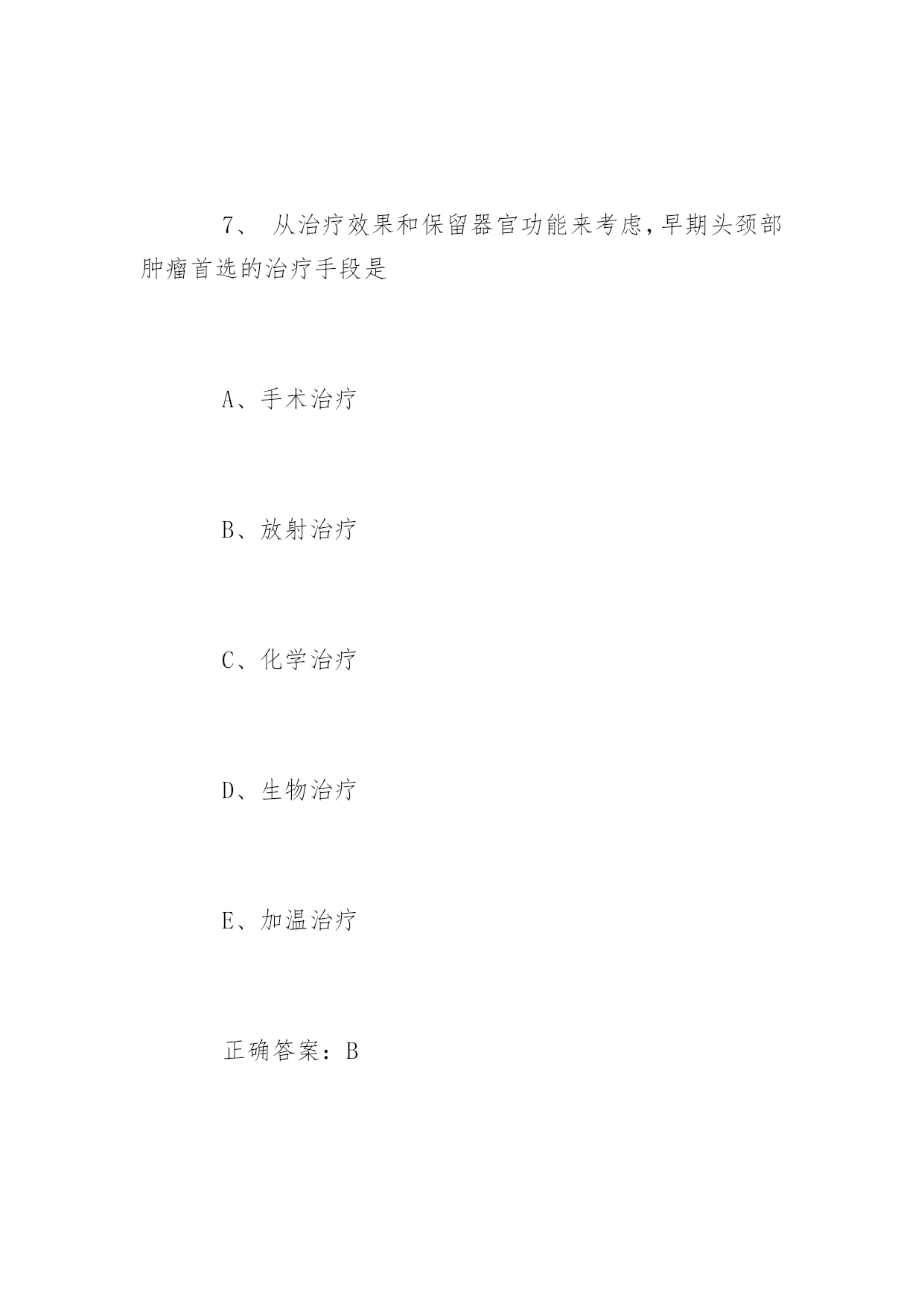 7、 从治疗效果和保留器官功能来考虑,早期头颈部肿瘤首选的治疗手段是

A、手术治疗

B、放射治疗

C、化学治疗

D、生物治疗

E、加温治疗

正确答案：B